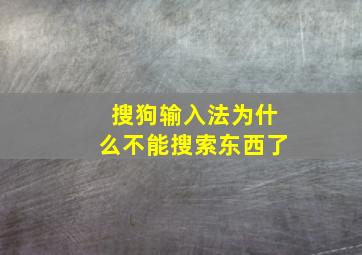 搜狗输入法为什么不能搜索东西了